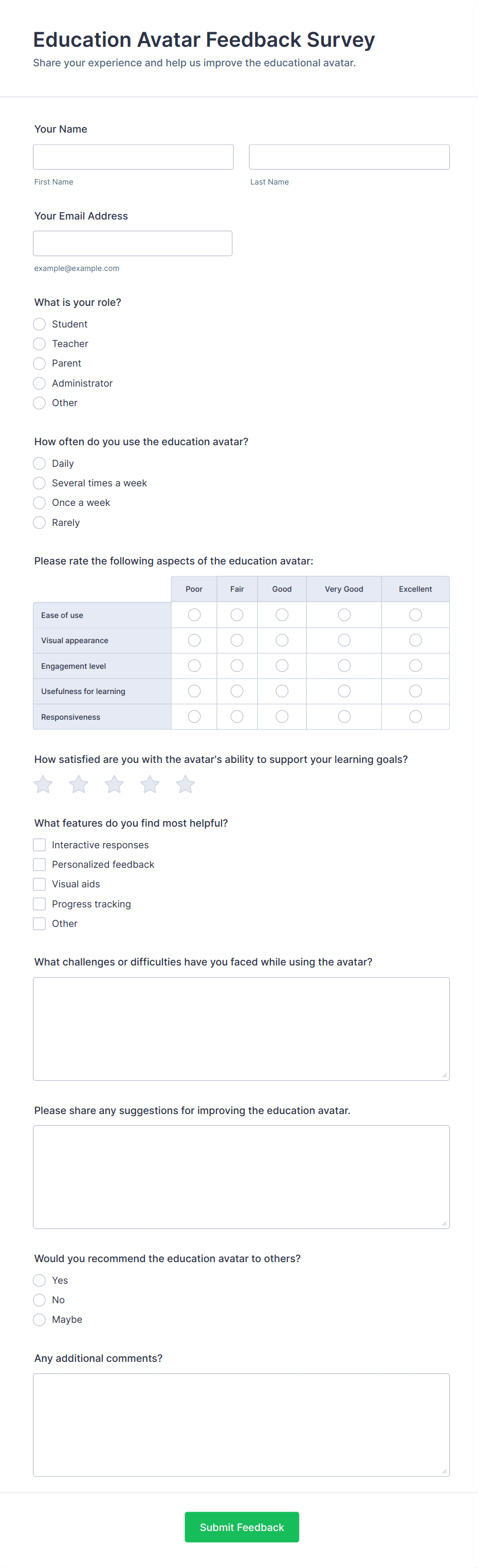 Education Avatar Feedback Survey
Share your experience and help us improve the educational avatar.

Your Name

First Name

Last Name

Your Email Address

example@example.com

What is your role?
Student
Teacher
Parent
Administrator
Other

How often do you use the education avatar?
Daily
Several times a week
Once a week
Rarely

Please rate the following aspects of the education avatar:

| | Poor | Fair | Good | Very Good | Excellent |
|---|---|---|---|---|---|
| Ease of use | | | | | |
| Visual appearance | | | | | |
| Engagement level | | | | | |
| Usefulness for learning | | | | | |
| Responsiveness | | | | | |

How satisfied are you with the avatar's ability to support your learning goals?

What features do you find most helpful?
Interactive responses
Personalized feedback
Visual aids
Progress tracking
Other

What challenges or difficulties have you faced while using the avatar?

Please share any suggestions for improving the education avatar.

Would you recommend the education avatar to others?
Yes
No
Maybe

Any additional comments?

Submit Feedback